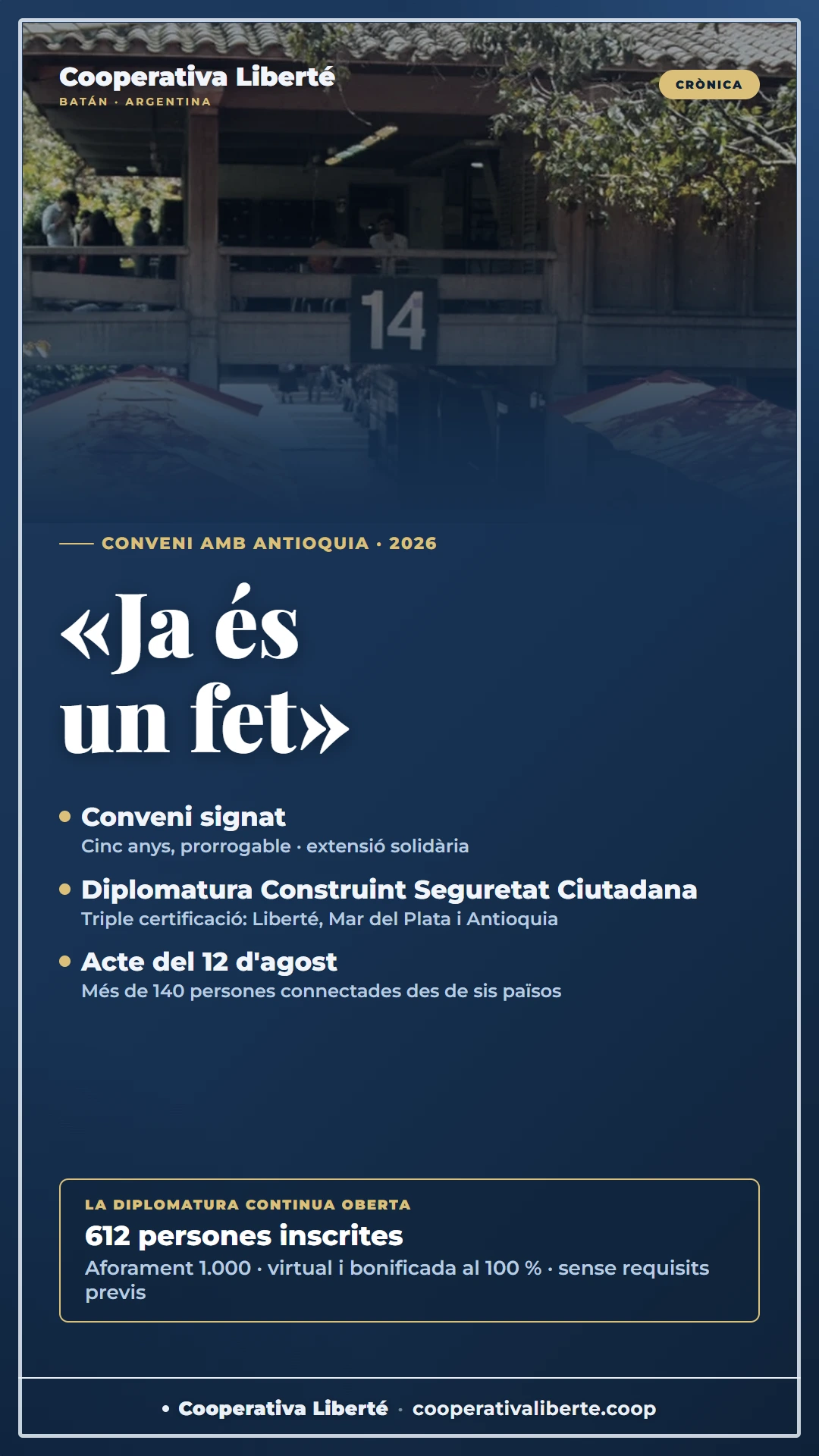 Cooperativa Liberté
BATÁN · ARGENTINA

CRÒNICA

14

CONVENI AMB ANTIOQUIA · 2026

«Ja és un fet»

• Conveni signat
Cinc anys, prorrogable · extensió solidària

• Diplomatura Construint Seguretat Ciutadana
Triple certificació: Liberté, Mar del Plata i Antioquia

• Acte del 12 d'agost
Més de 140 persones connectades des de sis països

LA DIPLOMATURA CONTINUA OBERTA
612 persones inscrites
Aforament 1.000 · virtual i bonificada al 100 % · sense requisits previs

• Cooperativa Liberté · cooperativaliberte.coop